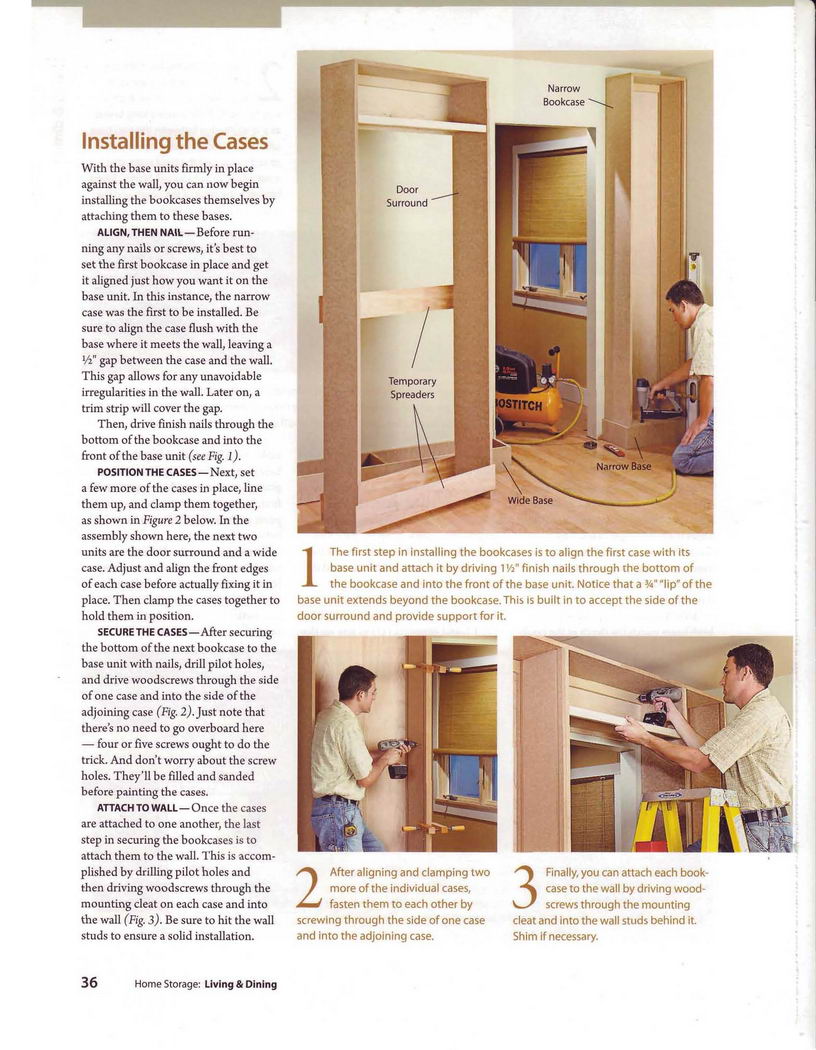 Installing the Cases

With the base units firmly in place against the wall, you can now begin installing the bookcases themselves by attaching them to these bases.

ALIGN, THEN NAIL — Before running any nails or screws, it's best to set the first bookcase in place and get it aligned just how you want it on the base unit. In this instance, the narrow case was the first to be installed. Be sure to align the case flush with the base where it meets the wall, leaving a ½" gap between the case and the wall. This gap allows for any unavoidable irregularities in the wall. Later on, a trim strip will cover the gap.

Then, drive finish nails through the bottom of the bookcase and into the front of the base unit (see Fig. 1).

POSITION THE CASES — Next, set a few more of the cases in place, line them up, and clamp them together, as shown in Figure 2 below. In the assembly shown here, the next two units are the door surround and a wide case. Adjust and align the front edges of each case before actually fixing it in place. Then clamp the cases together to hold them in position.

SECURE THE CASES — After securing the bottom of the next bookcase to the base unit with nails, drill pilot holes, and drive woodscrews through the side of one case and into the side of the adjoining case (Fig. 2). Just note that there's no need to go overboard here — four or five screws ought to do the trick. And don't worry about the screw holes. They'll be filled and sanded before painting the cases.

ATTACH TO WALL — Once the cases are attached to one another, the last step in securing the bookcases is to attach them to the wall. This is accomplished by drilling pilot holes and then driving woodscrews through the mounting cleat on each case and into the wall (Fig. 3). Be sure to hit the wall studs to ensure a solid installation.

Narrow Bookcase

Door Surround

Temporary Spreaders

OSTITCH

Narrow Base

Wide Base

1 The first step in installing the bookcases is to align the first case with its base unit and attach it by driving 1½" finish nails through the bottom of the bookcase and into the front of the base unit. Notice that a ¾" "lip" of the base unit extends beyond the bookcase. This is built in to accept the side of the door surround and provide support for it.

2 After aligning and clamping two more of the individual cases, fasten them to each other by screwing through the side of one case and into the adjoining case.

3 Finally, you can attach each bookcase to the wall by driving woodscrews through the mounting cleat and into the wall studs behind it. Shim if necessary.

36 Home Storage: Living & Dining